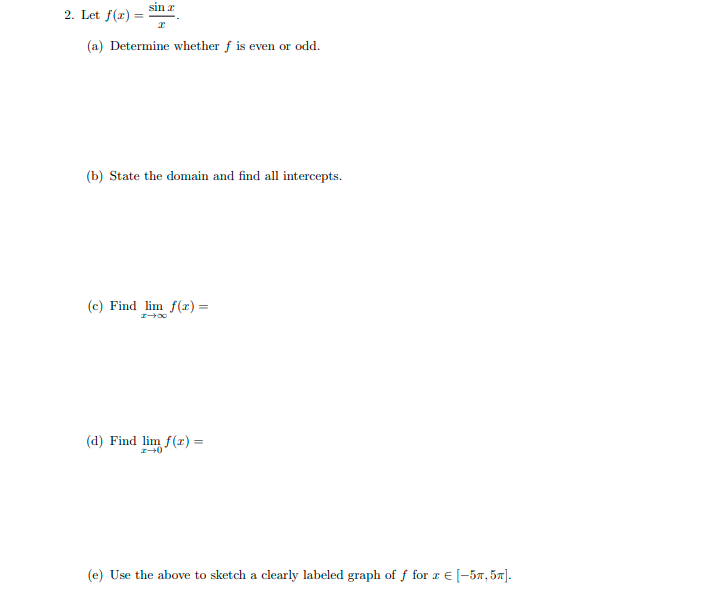 2. Let $f(x) = \frac{\sin x}{x}$.

(a) Determine whether $f$ is even or odd.

(b) State the domain and find all intercepts.

(c) Find $\lim_{x \to \infty} f(x) =$

(d) Find $\lim_{x \to 0} f(x) =$

(e) Use the above to sketch a clearly labeled graph of $f$ for $x \in [-5\pi, 5\pi]$.